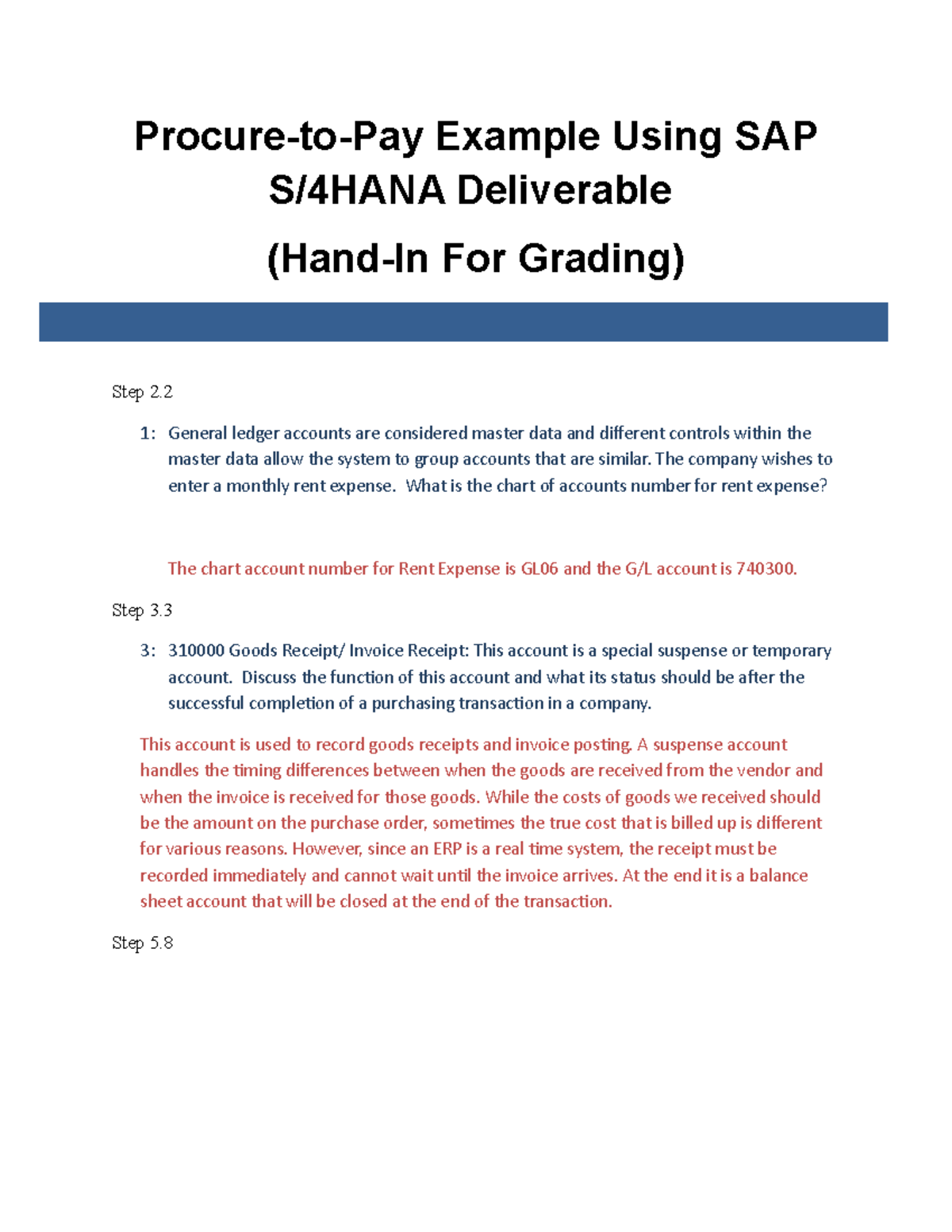 Procure-to-Pay Example Using SAP S/4HANA Deliverable

(Hand-In For Grading)

Step 2.2

1: General ledger accounts are considered master data and different controls within the master data allow the system to group accounts that are similar. The company wishes to enter a monthly rent expense. What is the chart of accounts number for rent expense?

The chart account number for Rent Expense is GL06 and the G/L account is 740300.

Step 3.3

3: 310000 Goods Receipt/ Invoice Receipt: This account is a special suspense or temporary account. Discuss the function of this account and what its status should be after the successful completion of a purchasing transaction in a company.

This account is used to record goods receipts and invoice posting. A suspense account handles the timing differences between when the goods are received from the vendor and when the invoice is received for those goods. While the costs of goods we received should be the amount on the purchase order, sometimes the true cost that is billed up is different for various reasons. However, since an ERP is a real time system, the receipt must be recorded immediately and cannot wait until the invoice arrives. At the end it is a balance sheet account that will be closed at the end of the transaction.

Step 5.8